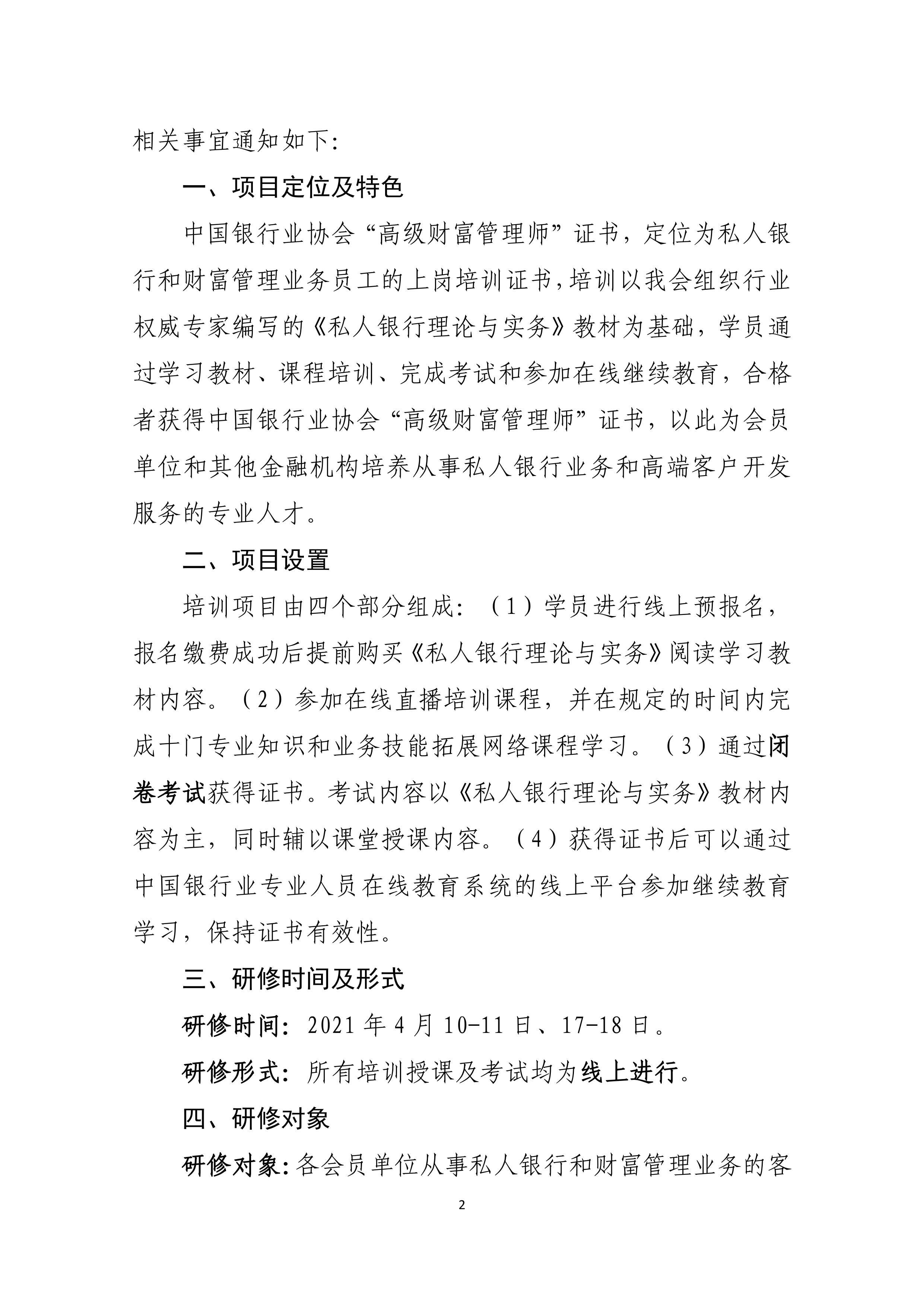 相关事宜通知如下:

一、项目定位及特色

中国银行业协会“高级财富管理师”证书，定位为私人银行和财富管理业务员工的上岗培训证书,培训以我会组织行业权威专家编写的《私人银行理论与实务》教材为基础，学员通过学习教材、课程培训、完成考试和参加在线继续教育，合格者获得中国银行业协会“高级财富管理师”证书，以此为会员单位和其他金融机构培养从事私人银行业务和高端客户开发服务的专业人才。

二、项目设置

培训项目由四个部分组成:（1）学员进行线上预报名，报名缴费成功后提前购买《私人银行理论与实务》阅读学习教材内容。（2）参加在线直播培训课程，并在规定的时间内完成十门专业知识和业务技能拓展网络课程学习。（3）通过闭卷考试获得证书。考试内容以《私人银行理论与实务》教材内容为主，同时辅以课堂授课内容。（4）获得证书后可以通过中国银行业专业人员在线教育系统的线上平台参加继续教育学习，保持证书有效性。

三、研修时间及形式

研修时间: 2021 年 4 月 10-11 日、17-18 日。

研修形式: 所有培训授课及考试均为线上进行。

四、研修对象

研修对象:各会员单位从事私人银行和财富管理业务的客

2